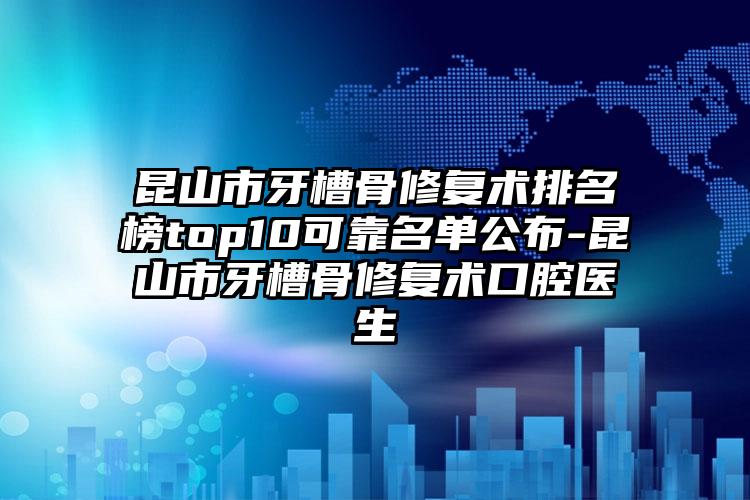 昆山市牙槽骨修复术排名榜top10可靠名单公布-昆山市牙槽骨修复术口腔医生